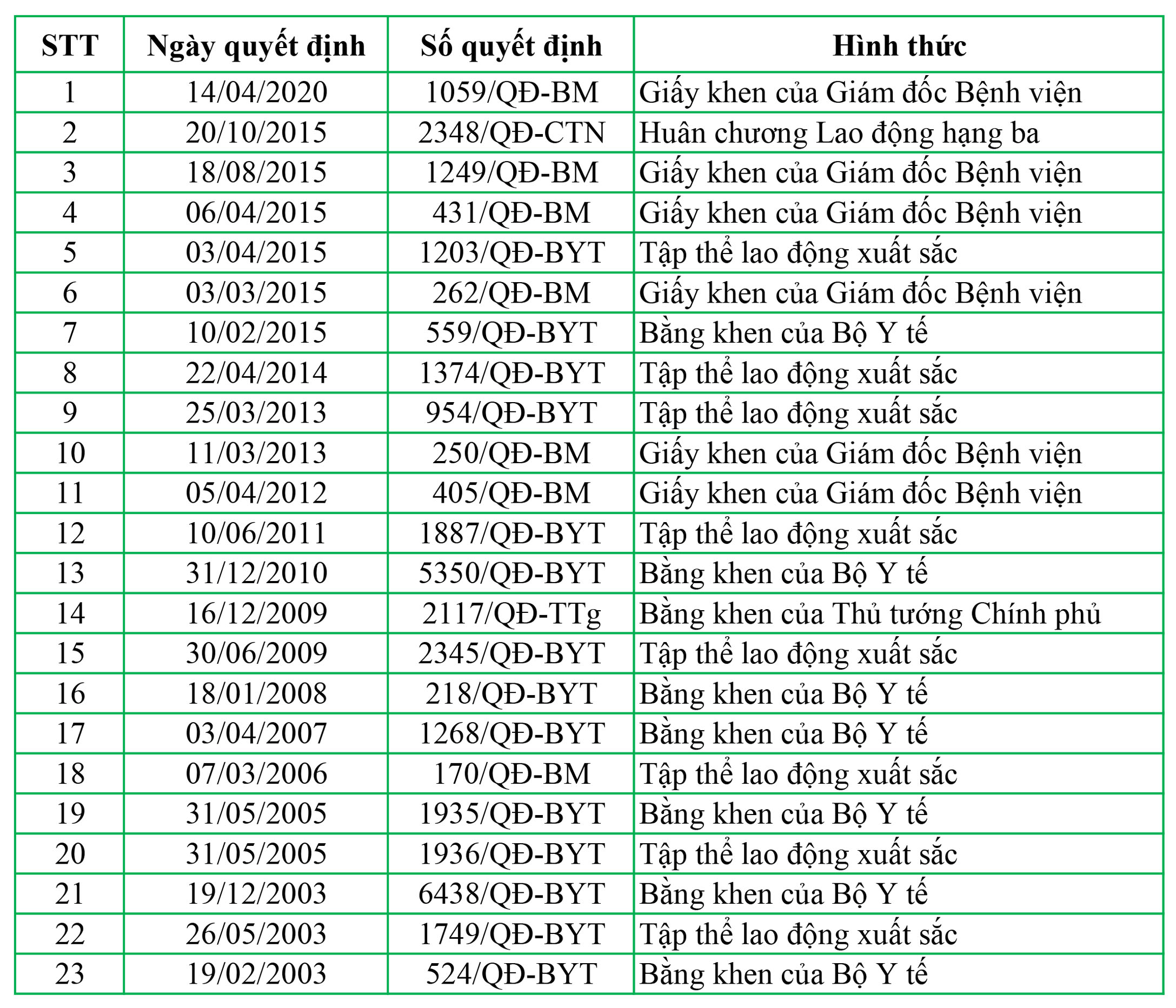 | STT | Ngày quyết định | Số quyết định | Hình thức |
|---|---|---|---|
| 1 | 14/04/2020 | 1059/QĐ-BM | Giấy khen của Giám đốc Bệnh viện |
| 2 | 20/10/2015 | 2348/QĐ-CTN | Huân chương Lao động hạng ba |
| 3 | 18/08/2015 | 1249/QĐ-BM | Giấy khen của Giám đốc Bệnh viện |
| 4 | 06/04/2015 | 431/QĐ-BM | Giấy khen của Giám đốc Bệnh viện |
| 5 | 03/04/2015 | 1203/QĐ-BYT | Tập thể lao động xuất sắc |
| 6 | 03/03/2015 | 262/QĐ-BM | Giấy khen của Giám đốc Bệnh viện |
| 7 | 10/02/2015 | 559/QĐ-BYT | Bằng khen của Bộ Y tế |
| 8 | 22/04/2014 | 1374/QĐ-BYT | Tập thể lao động xuất sắc |
| 9 | 25/03/2013 | 954/QĐ-BYT | Tập thể lao động xuất sắc |
| 10 | 11/03/2013 | 250/QĐ-BM | Giấy khen của Giám đốc Bệnh viện |
| 11 | 05/04/2012 | 405/QĐ-BM | Giấy khen của Giám đốc Bệnh viện |
| 12 | 10/06/2011 | 1887/QĐ-BYT | Tập thể lao động xuất sắc |
| 13 | 31/12/2010 | 5350/QĐ-BYT | Bằng khen của Bộ Y tế |
| 14 | 16/12/2009 | 2117/QĐ-TTg | Bằng khen của Thủ tướng Chính phủ |
| 15 | 30/06/2009 | 2345/QĐ-BYT | Tập thể lao động xuất sắc |
| 16 | 18/01/2008 | 218/QĐ-BYT | Bằng khen của Bộ Y tế |
| 17 | 03/04/2007 | 1268/QĐ-BYT | Bằng khen của Bộ Y tế |
| 18 | 07/03/2006 | 170/QĐ-BM | Tập thể lao động xuất sắc |
| 19 | 31/05/2005 | 1935/QĐ-BYT | Bằng khen của Bộ Y tế |
| 20 | 31/05/2005 | 1936/QĐ-BYT | Tập thể lao động xuất sắc |
| 21 | 19/12/2003 | 6438/QĐ-BYT | Bằng khen của Bộ Y tế |
| 22 | 26/05/2003 | 1749/QĐ-BYT | Tập thể lao động xuất sắc |
| 23 | 19/02/2003 | 524/QĐ-BYT | Bằng khen của Bộ Y tế |